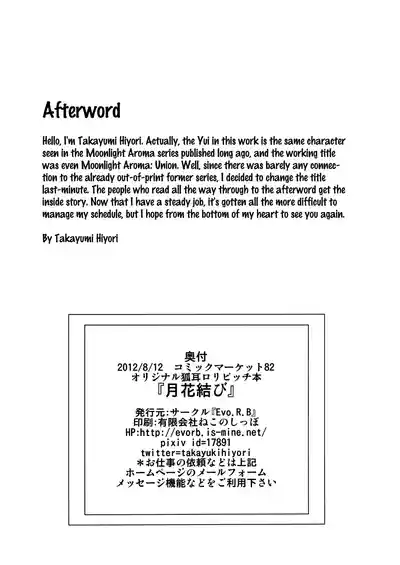 Afterword

Hello, I'm Takayumi Hiyori. Actually, the Yui in this work is the same character seen in the Moonlight Aroma series published long ago, and the working title was even Moonlight Aroma: Union. Well, since there was barely any connection to the already out-of-print former series, I decided to change the title last-minute. The people who read all the way through to the afterword get the inside story. Now that I have a steady job, it's gotten all the more difficult to manage my schedule, but I hope from the bottom of my heart to see you again.

By Takayumi Hiyori

奥付
2012/8/12 コミックマーケット82
オリジナル狐耳ロリビッチ本
『月花結び』
発行元:サークル『Evo.R.B』
印刷:有限会社ねこのしっぽ
HP:http://evorb.is-mine.net/
pixiv id=17891
twitter=takayukihiyori
＊お仕事の依頼などは上記
ホームページのメールフォーム
メッセージ機能などをご利用下さい